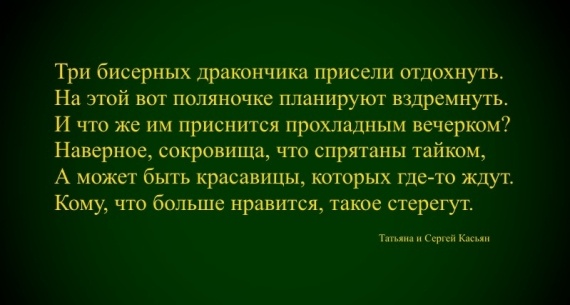 Три бисерных дракончика присели отдохнуть.
На этой вот поляночке планируют вздремнуть.
И что же им приснится прохладным вечерком?
Наверное, сокровища, что спрятаны тайком,
А может быть красавицы, которых где-то ждут.
Кому, что больше нравится, такое стерегут.

Татьяна и Сергей Касьян